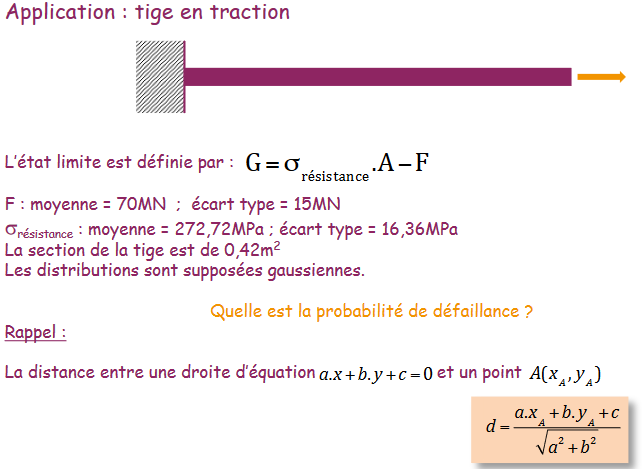 Application : tige en traction

L'état limite est définie par : $G = \sigma_{résistance}.A - F$

F : moyenne = 70MN ; écart type = 15MN
$\sigma_{résistance}$ : moyenne = 272,72MPa ; écart type = 16,36MPa
La section de la tige est de 0,42m$^2$
Les distributions sont supposées gaussiennes.

Quelle est la probabilité de défaillance ?

Rappel :

La distance entre une droite d'équation $a.x + b.y + c = 0$ et un point $A(x_A, y_A)$

$d = \frac{a.x_A + b.y_A + c}{\sqrt{a^2 + b^2}}$